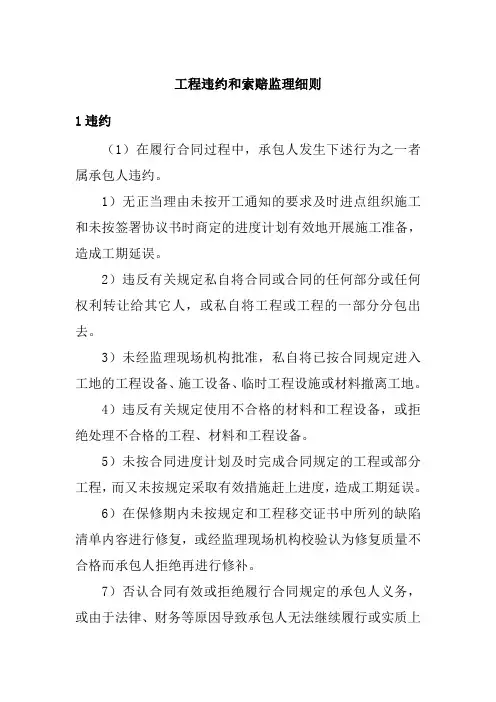 工程违约和索赔监理细则

1 违约

（1）在履行合同过程中，承包人发生下述行为之一者属承包人违约。

1）无正当理由未按开工通知的要求及时进点组织施工和未按签署协议书时商定的进度计划有效地开展施工准备，造成工期延误。

2）违反有关规定私自将合同或合同的任何部分或任何权利转让给其它人，或私自将工程或工程的一部分分包出去。

3）未经监理现场机构批准，私自将已按合同规定进入工地的工程设备、施工设备、临时工程设施或材料撤离工地。

4）违反有关规定使用不合格的材料和工程设备，或拒绝处理不合格的工程、材料和工程设备。

5）未按合同进度计划及时完成合同规定的工程或部分工程，而又未按规定采取有效措施赶上进度，造成工期延误。

6）在保修期内未按规定和工程移交证书中所列的缺陷清单内容进行修复，或经监理现场机构校验认为修复质量不合格而承包人拒绝再进行修补。

7）否认合同有效或拒绝履行合同规定的承包人义务，或由于法律、财务等原因导致承包人无法继续履行或实质上